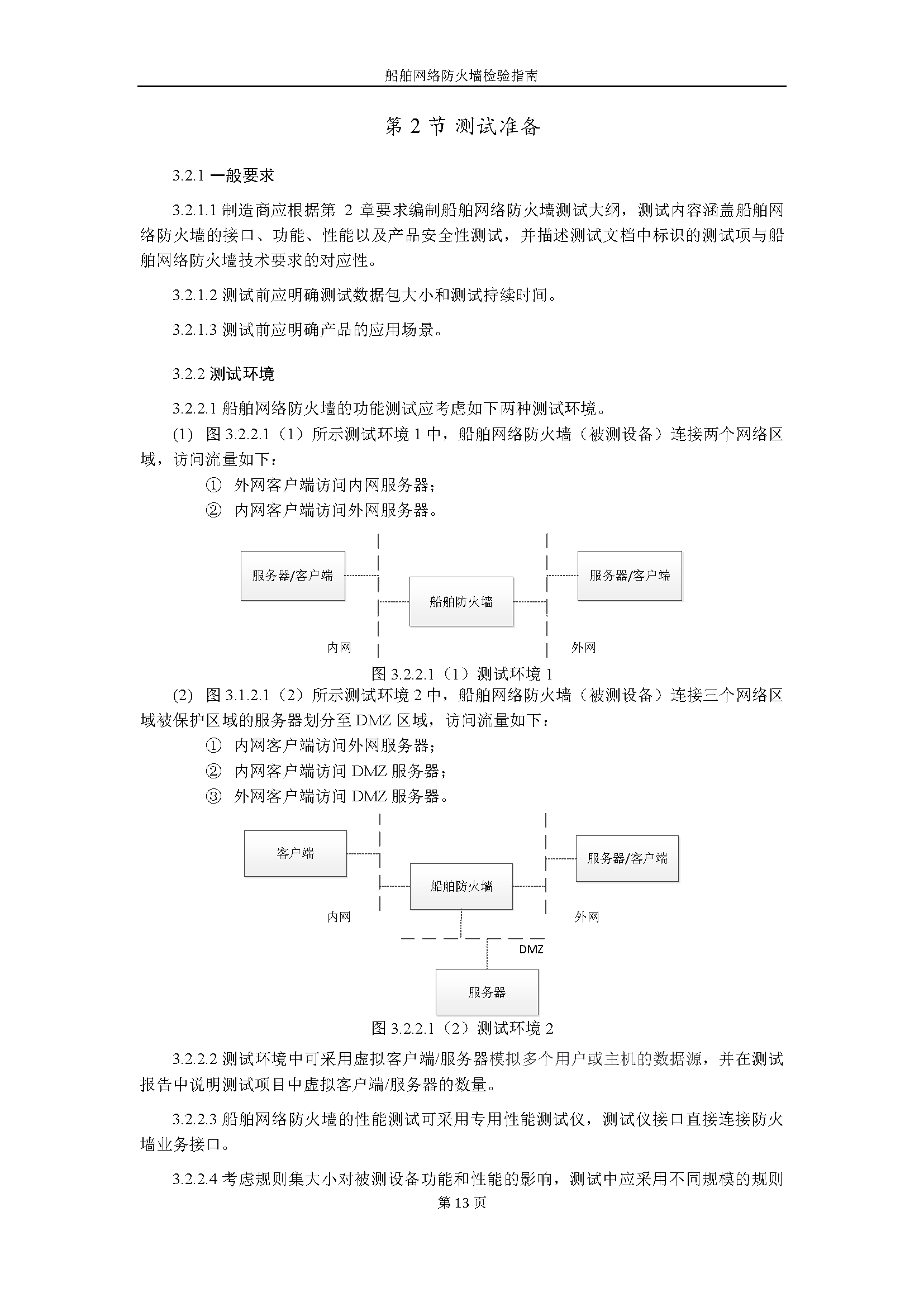 船舶网络防火墙检验指南

第 2 节 测试准备

3.2.1 一般要求

3.2.1.1 制造商应根据第 2 章要求编制船舶网络防火墙测试大纲，测试内容涵盖船舶网络防火墙的接口、功能、性能以及产品安全性测试，并描述测试文档中标识的测试项与船舶网络防火墙技术要求的对应性。

3.2.1.2 测试前应明确测试数据包大小和测试持续时间。

3.2.1.3 测试前应明确产品的应用场景。

3.2.2 测试环境

3.2.2.1 船舶网络防火墙的功能测试应考虑如下两种测试环境。

(1) 图 3.2.2.1（1）所示测试环境 1 中，船舶网络防火墙（被测设备）连接两个网络区域，访问流量如下：

① 外网客户端访问内网服务器；

② 内网客户端访问外网服务器。

服务器/客户端

船舶防火墙

服务器/客户端

内网

外网

图 3.2.2.1（1）测试环境 1

(2) 图 3.1.2.1（2）所示测试环境 2 中，船舶网络防火墙（被测设备）连接三个网络区域被保护区域的服务器划分至 DMZ 区域，访问流量如下：

① 内网客户端访问外网服务器；

② 内网客户端访问 DMZ 服务器；

③ 外网客户端访问 DMZ 服务器。

客户端

船舶防火墙

服务器/客户端

内网

外网

DMZ

服务器

图 3.2.2.1（2）测试环境 2

3.2.2.2 测试环境中可采用虚拟客户端/服务器模拟多个用户或主机的数据源，并在测试报告中说明测试项目中虚拟客户端/服务器的数量。

3.2.2.3 船舶网络防火墙的性能测试可采用专用性能测试仪，测试仪接口直接连接防火墙业务接口。

3.2.2.4 考虑规则集大小对被测设备功能和性能的影响，测试中应采用不同规模的规则

第 13 页